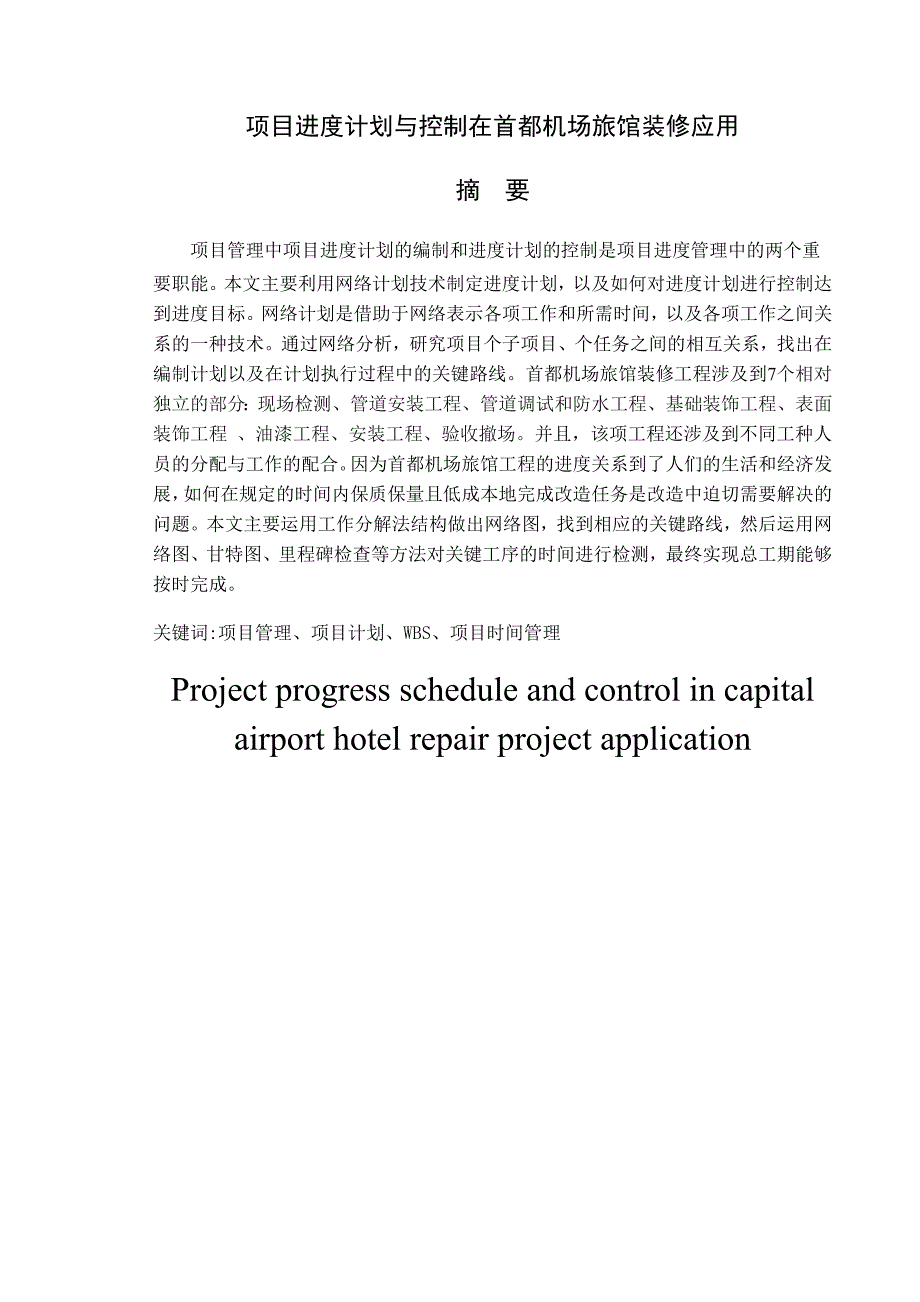 项目进度计划与控制在首都机场旅馆装修应用

摘　要

项目管理中项目进度计划的编制和进度计划的控制是项目进度管理中的两个重要职能。本文主要利用网络计划技术制定进度计划，以及如何对进度计划进行控制达到进度目标。网络计划是借助于网络表示各项工作和所需时间，以及各项工作之间关系的一种技术。通过网络分析，研究项目个子项目、个任务之间的相互关系，找出在编制计划以及在计划执行过程中的关键路线。首都机场旅馆装修工程涉及到7个相对独立的部分：现场检测、管道安装工程、管道调试和防水工程、基础装饰工程、表面装饰工程 、油漆工程、安装工程、验收撤场。并且，该项工程还涉及到不同工种人员的分配与工作的配合。因为首都机场旅馆工程的进度关系到了人们的生活和经济发展，如何在规定的时间内保质保量且低成本地完成改造任务是改造中迫切需要解决的问题。本文主要运用工作分解法结构做出网络图，找到相应的关键路线，然后运用网络图、甘特图、里程碑检查等方法对关键工序的时间进行检测，最终实现总工期能够按时完成。

关键词:项目管理、项目计划、WBS、项目时间管理

Project progress schedule and control in capital airport hotel repair project application